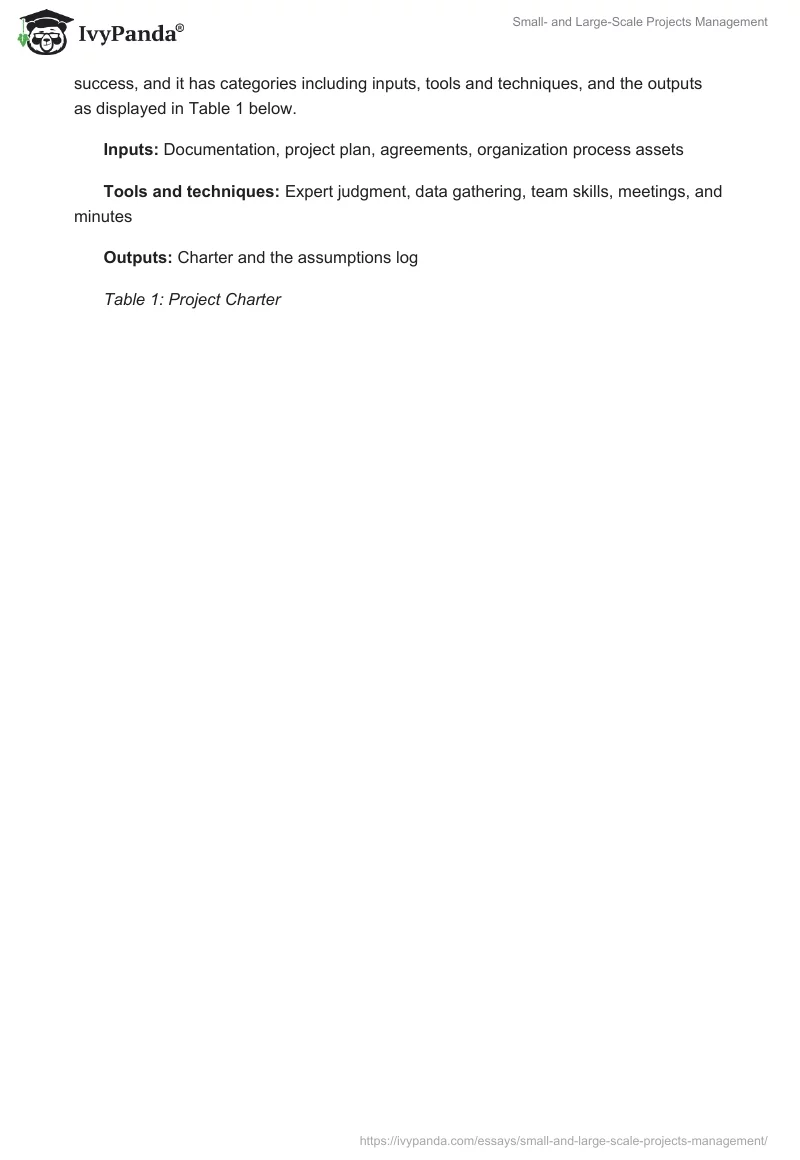 IvyPanda®

Small- and Large-Scale Projects Management

success, and it has categories including inputs, tools and techniques, and the outputs as displayed in Table 1 below.

Inputs: Documentation, project plan, agreements, organization process assets

Tools and techniques: Expert judgment, data gathering, team skills, meetings, and minutes

Outputs: Charter and the assumptions log

Table 1: Project Charter

https://ivypanda.com/essays/small-and-large-scale-projects-management/